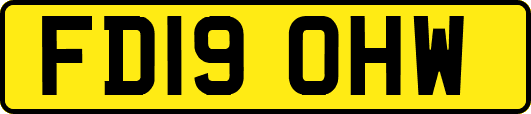 FD19 OHW